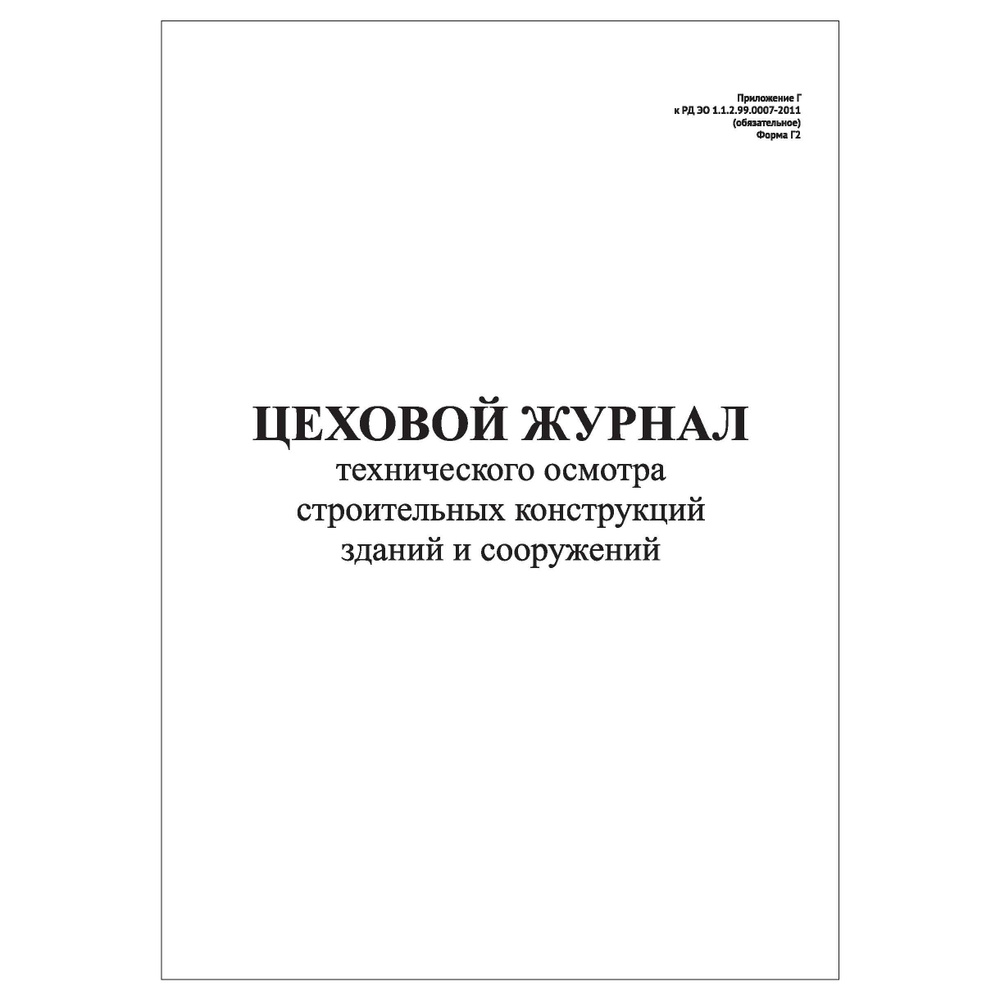 Приложение Г
к РД ЭО 1.1.2.99.0007-2011
(обязательное)
Форма Г2

ЦЕХОВОЙ ЖУРНАЛ
технического осмотра
строительных конструкций
зданий и сооружений